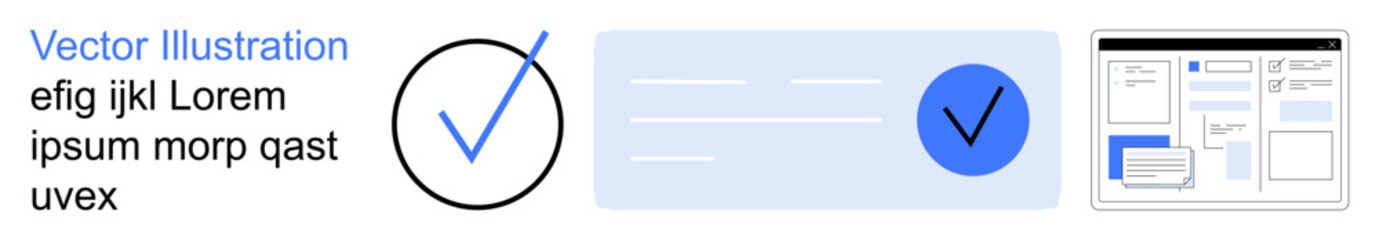 Vector Illustration
efig ijkl Lorem ipsum morp qast uvex